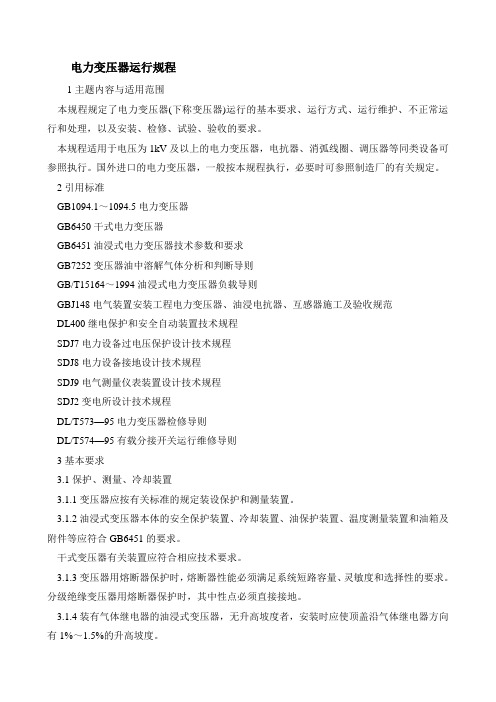 电力变压器运行规程

1 主题内容与适用范围

本规程规定了电力变压器(下称变压器)运行的基本要求、运行方式、运行维护、不正常运行和处理，以及安装、检修、试验、验收的要求。

本规程适用于电压为 1kV 及以上的电力变压器，电抗器、消弧线圈、调压器等同类设备可参照执行。国外进口的电力变压器，一般按本规程执行，必要时可参照制造厂的有关规定。

2 引用标准

GB1094.1～1094.5 电力变压器

GB6450 干式电力变压器

GB6451 油浸式电力变压器技术参数和要求

GB7252 变压器油中溶解气体分析和判断导则

GB/T15164～1994 油浸式电力变压器负载导则

GBJ148 电气装置安装工程电力变压器、油浸电抗器、互感器施工及验收规范

DL400 继电保护和安全自动装置技术规程

SDJ7 电力设备过电压保护设计技术规程

SDJ8 电力设备接地设计技术规程

SDJ9 电气测量仪表装置设计技术规程

SDJ2 变电所设计技术规程

DL/T573—95 电力变压器检修导则

DL/T574—95 有载分接开关运行维修导则

3 基本要求

3.1 保护、测量、冷却装置

3.1.1 变压器应按有关标准的规定装设保护和测量装置。

3.1.2 油浸式变压器本体的安全保护装置、冷却装置、油保护装置、温度测量装置和油箱及附件等应符合 GB6451 的要求。

干式变压器有关装置应符合相应技术要求。

3.1.3 变压器用熔断器保护时，熔断器性能必须满足系统短路容量、灵敏度和选择性的要求。分级绝缘变压器用熔断器保护时，其中性点必须直接接地。

3.1.4 装有气体继电器的油浸式变压器，无升高坡度者，安装时应使顶盖沿气体继电器方向有 1%～1.5%的升高坡度。